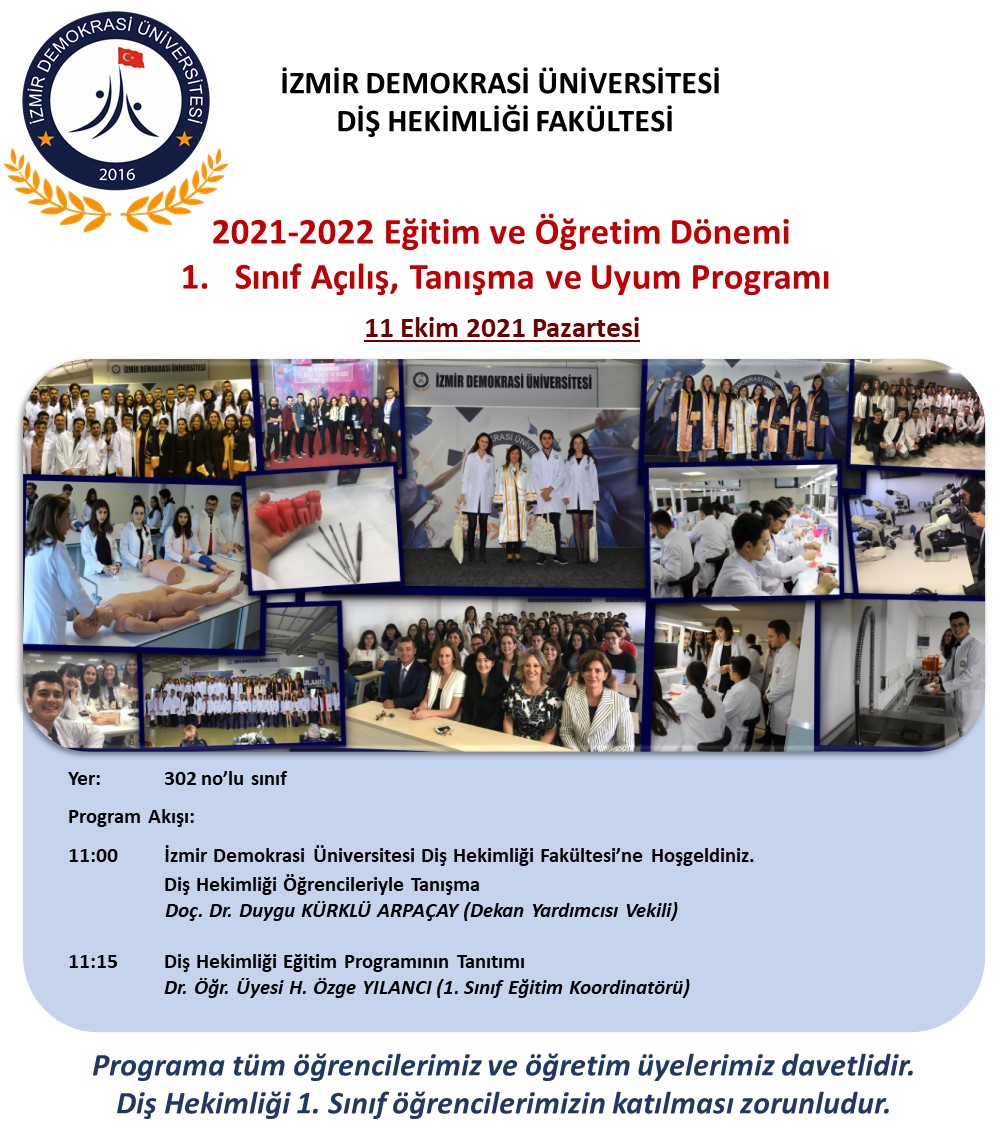 İZMİR DEMOKRASİ ÜNİVERSİTESİ
2016

İZMİR DEMOKRASİ ÜNİVERSİTESİ
DİŞ HEKİMLİĞİ FAKÜLTESİ

2021-2022 Eğitim ve Öğretim Dönemi
1. Sınıf Açılış, Tanışma ve Uyum Programı

11 Ekim 2021 Pazartesi

İZMİR DEMOKRASİ ÜNİVERSİTESİ

Yer: 302 no'lu sınıf

Program Akışı:

11:00 İzmir Demokrasi Üniversitesi Diş Hekimliği Fakültesi'ne Hoşgeldiniz.
Diş Hekimliği Öğrencileriyle Tanışma
Doç. Dr. Duygu KÜRKLÜ ARPAÇAY (Dekan Yardımcısı Vekili)

11:15 Diş Hekimliği Eğitim Programının Tanıtımı
Dr. Öğr. Üyesi H. Özge YILANCI (1. Sınıf Eğitim Koordinatörü)

Programa tüm öğrencilerimiz ve öğretim üyelerimiz davetlidir.
Diş Hekimliği 1. Sınıf öğrencilerimizin katılması zorunludur.